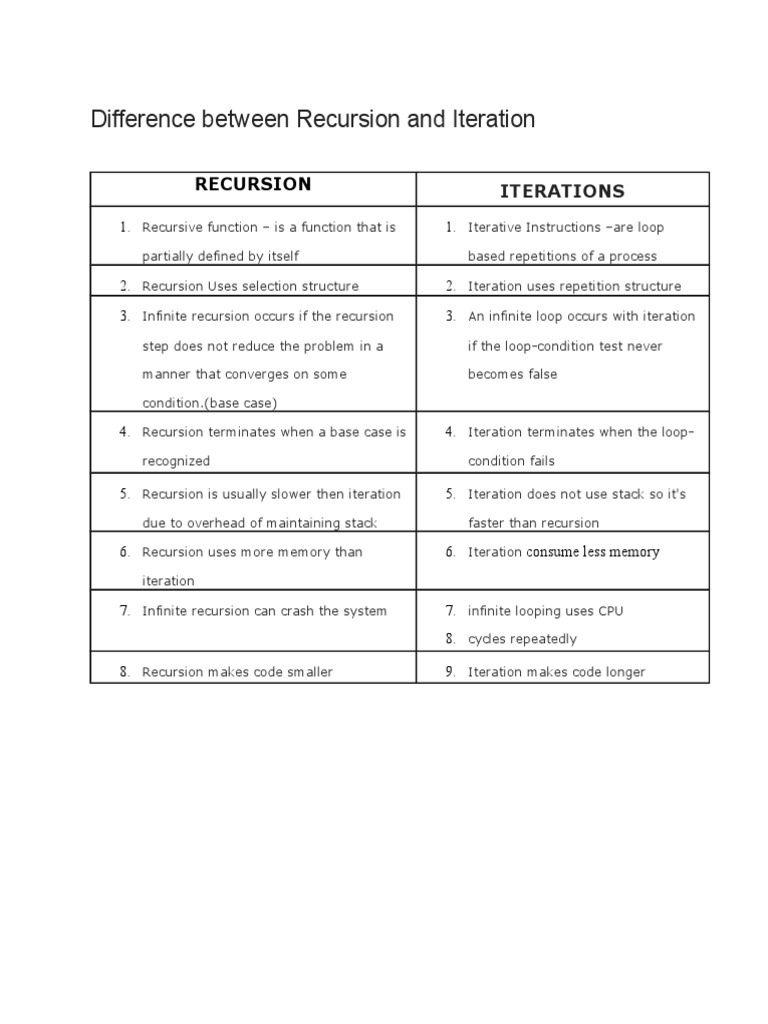 Difference between Recursion and Iteration

| RECURSION | ITERATIONS |
|---|---|
| 1. Recursive function – is a function that is partially defined by itself | 1. Iterative Instructions –are loop based repetitions of a process |
| 2. Recursion Uses selection structure | 2. Iteration uses repetition structure |
| 3. Infinite recursion occurs if the recursion step does not reduce the problem in a manner that converges on some condition.(base case) | 3. An infinite loop occurs with iteration if the loop-condition test never becomes false |
| 4. Recursion terminates when a base case is recognized | 4. Iteration terminates when the loop-condition fails |
| 5. Recursion is usually slower then iteration due to overhead of maintaining stack | 5. Iteration does not use stack so it's faster than recursion |
| 6. Recursion uses more memory than iteration | 6. Iteration consume less memory |
| 7. Infinite recursion can crash the system | 7. infinite looping uses CPU 8. cycles repeatedly |
| 8. Recursion makes code smaller | 9. Iteration makes code longer |